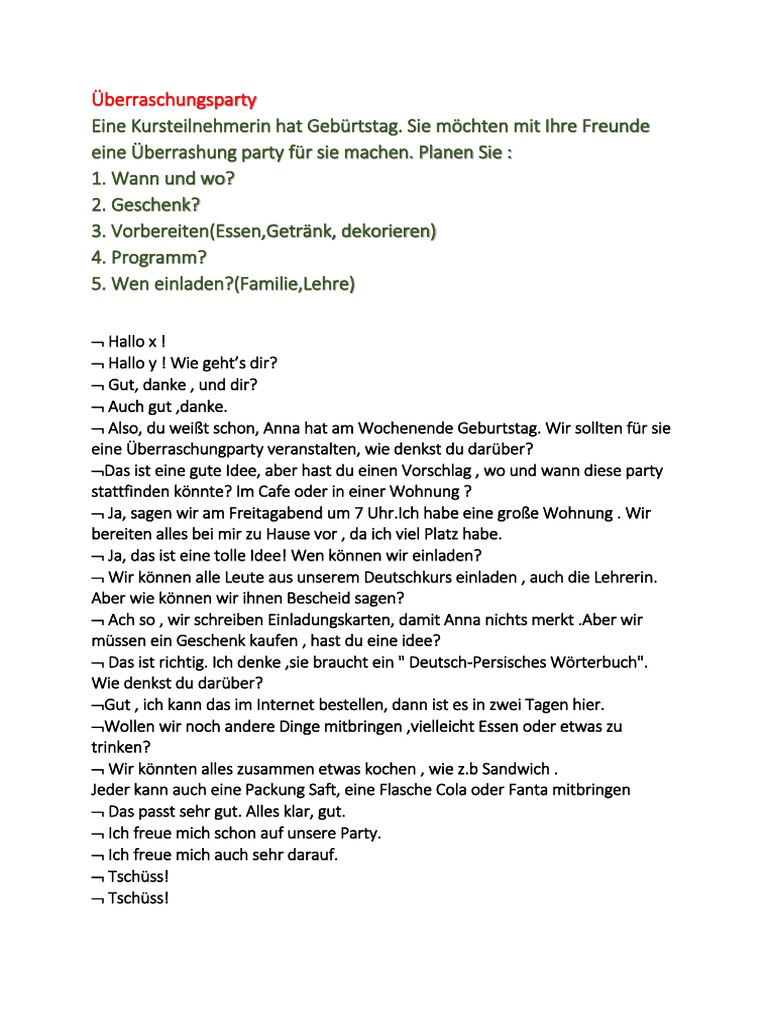 Überraschungsparty
Eine Kursteilnehmerin hat Gebürtstag. Sie möchten mit Ihre Freunde eine Überrashung party für sie machen. Planen Sie :
1. Wann und wo?
2. Geschenk?
3. Vorbereiten(Essen,Getränk, dekorieren)
4. Programm?
5. Wen einladen?(Familie,Lehre)

¬ Hallo x !
¬ Hallo y ! Wie geht's dir?
¬ Gut, danke , und dir?
¬ Auch gut ,danke.
¬ Also, du weißt schon, Anna hat am Wochenende Geburtstag. Wir sollten für sie eine Überraschungparty veranstalten, wie denkst du darüber?
¬Das ist eine gute Idee, aber hast du einen Vorschlag , wo und wann diese party stattfinden könnte? Im Cafe oder in einer Wohnung ?
¬ Ja, sagen wir am Freitagabend um 7 Uhr.Ich habe eine große Wohnung . Wir bereiten alles bei mir zu Hause vor , da ich viel Platz habe.
¬ Ja, das ist eine tolle Idee! Wen können wir einladen?
¬ Wir können alle Leute aus unserem Deutschkurs einladen , auch die Lehrerin. Aber wie können wir ihnen Bescheid sagen?
¬ Ach so , wir schreiben Einladungskarten, damit Anna nichts merkt .Aber wir müssen ein Geschenk kaufen , hast du eine idee?
¬ Das ist richtig. Ich denke ,sie braucht ein " Deutsch-Persisches Wörterbuch". Wie denkst du darüber?
¬Gut , ich kann das im Internet bestellen, dann ist es in zwei Tagen hier.
¬Wollen wir noch andere Dinge mitbringen ,vielleicht Essen oder etwas zu trinken?
¬ Wir könnten alles zusammen etwas kochen , wie z.b Sandwich .
Jeder kann auch eine Packung Saft, eine Flasche Cola oder Fanta mitbringen
¬ Das passt sehr gut. Alles klar, gut.
¬ Ich freue mich schon auf unsere Party.
¬ Ich freue mich auch sehr darauf.
¬ Tschüss!
¬ Tschüss!